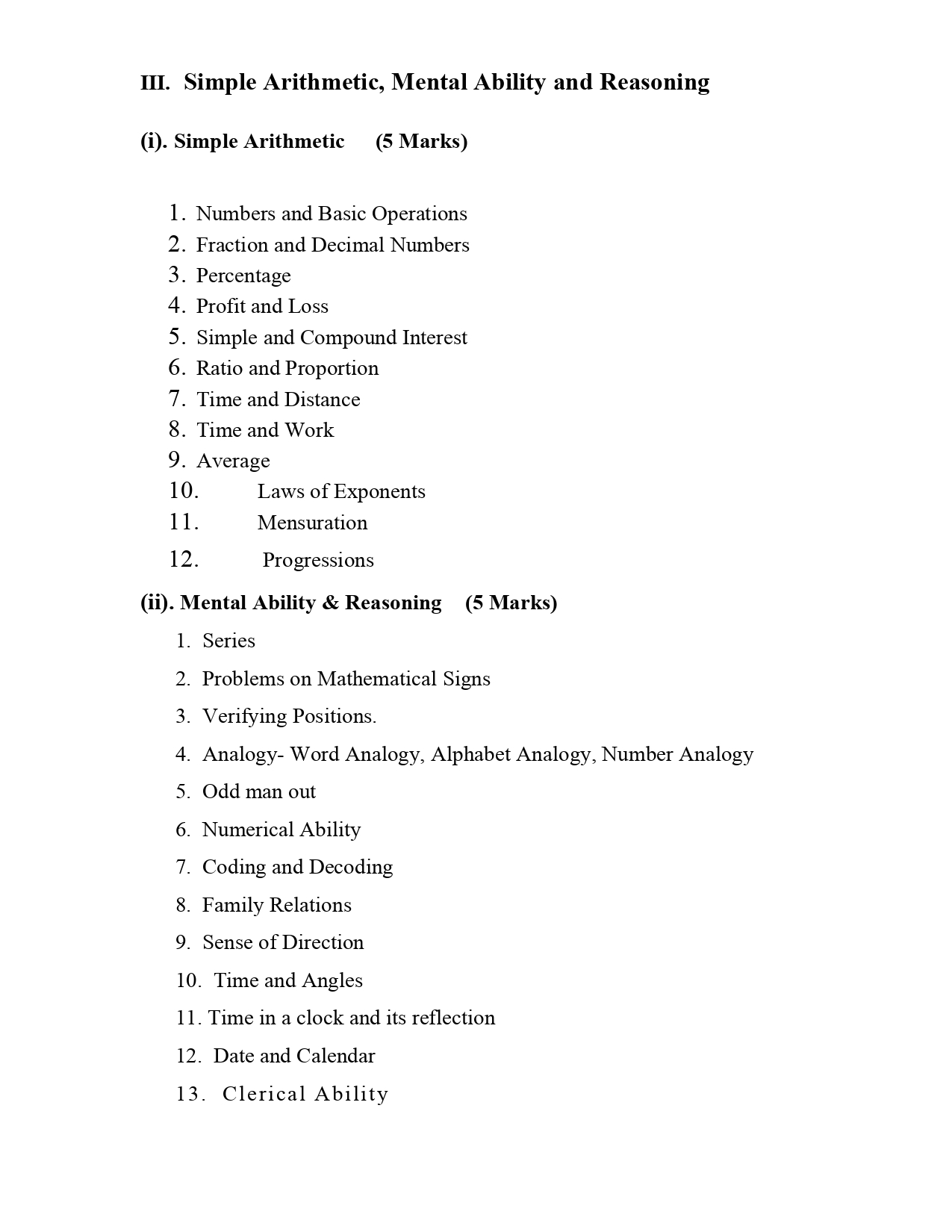 III. Simple Arithmetic, Mental Ability and Reasoning

(i). Simple Arithmetic (5 Marks)

1. Numbers and Basic Operations
2. Fraction and Decimal Numbers
3. Percentage
4. Profit and Loss
5. Simple and Compound Interest
6. Ratio and Proportion
7. Time and Distance
8. Time and Work
9. Average
10. Laws of Exponents
11. Mensuration
12. Progressions

(ii). Mental Ability & Reasoning (5 Marks)

1. Series
2. Problems on Mathematical Signs
3. Verifying Positions.
4. Analogy- Word Analogy, Alphabet Analogy, Number Analogy
5. Odd man out
6. Numerical Ability
7. Coding and Decoding
8. Family Relations
9. Sense of Direction
10. Time and Angles
11. Time in a clock and its reflection
12. Date and Calendar
13. Clerical Ability